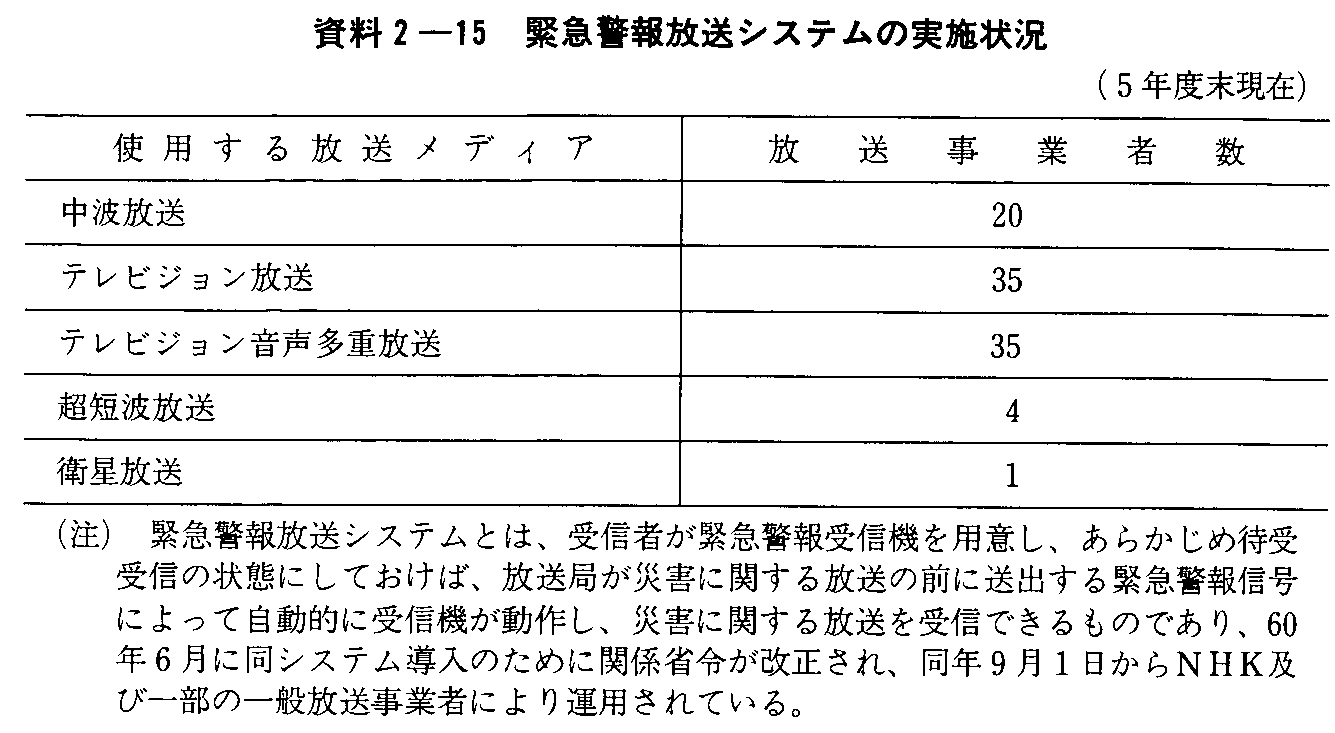 資料２―15　緊急警報放送システムの実施状況

（５年度末現在）

| 使用する放送メディア | 放送事業者数 |
|---|---|
| 中波放送 | 20 |
| テレビジョン放送 | 35 |
| テレビジョン音声多重放送 | 35 |
| 超短波放送 | 4 |
| 衛星放送 | 1 |

（注）　緊急警報放送システムとは、受信者が緊急警報受信機を用意し、あらかじめ待受受信の状態にしておけば、放送局が災害に関する放送の前に送出する緊急警報信号によって自動的に受信機が動作し、災害に関する放送を受信できるものであり、60年６月に同システム導入のために関係省令が改正され、同年９月１日からＮＨＫ及び一部の一般放送事業者により運用されている。